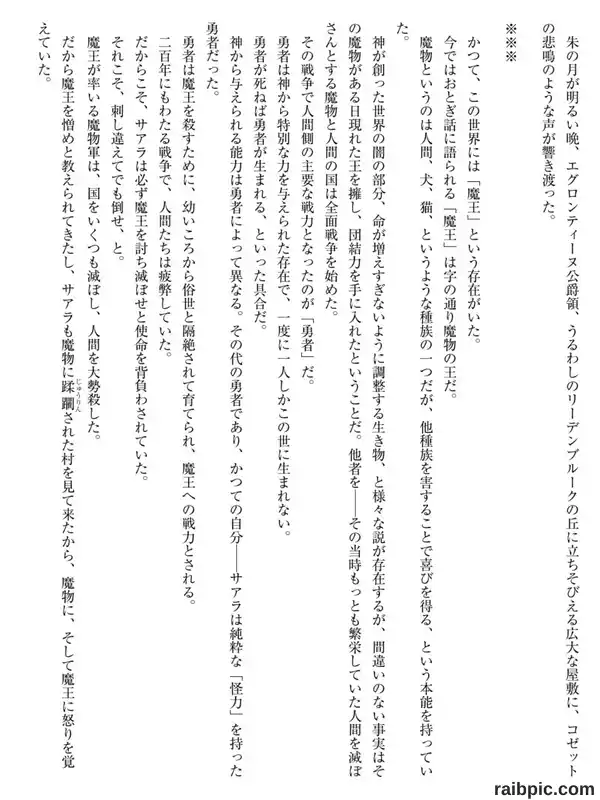 朱の月が明るい晩、エグロンティーヌ公爵領、うるわしのリーデンブルークの丘に立ちそびえる広大な屋敷に、コゼットの悲鳴のような声が響き渡った。

※※※

かつて、この世界には「魔王」という存在がいた。
今ではおとぎ話に語られる「魔王」は字の通り魔物の王だ。
魔物というのは人間、犬、猫、というような種族の一つだが、他種族を害することで喜びを得る、という本能を持っていた。
神が創った世界の闇の部分、命が増えすぎないように調整する生き物、と様々な説が存在するが、間違いのない事実はその魔物がある日現れた王を擁し、団結力を手に入れたということだ。他者を——その当時もっとも繁栄していた人間を滅ぼさんとする魔物と人間の国は全面戦争を始めた。
その戦争で人間側の主要な戦力となったのが「勇者」だ。
勇者は神から特別な力を与えられた存在で、一度に一人しかこの世に生まれない。
勇者が死ねば勇者が生まれる、といった具合だ。
神から与えられる能力は勇者によって異なる。その代の勇者であり、かつての自分——サアラは純粋な「怪力」を持った勇者だった。
勇者は魔王を殺すために、幼いころから俗世と隔絶されて育てられ、魔王への戦力とされる。
二百年にもわたる戦争で、人間たちは疲弊していた。
だからこそ、サアラは必ず魔王を討ち滅ぼせと使命を背負わされていた。
それこそ、刺し違えてでも倒せ、と。
魔王が率いる魔物軍は、国をいくつも滅ぼし、人間を大勢殺した。
だから魔王を憎めと教えられてきたし、サアラも魔物に蹂躙(じゅうりん)された村を見て来たから、魔物に、そして魔王に怒りを覚えていた。

raibpic.com